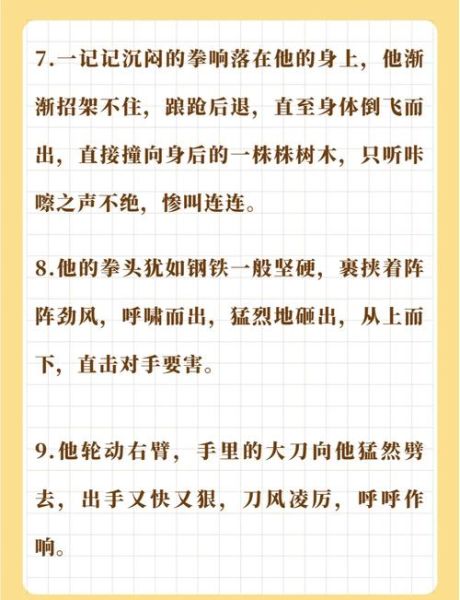 7.一记记沉闷的拳响落在他的身上，他渐渐招架不住，踉跄后退，直至身体倒飞而出，直接撞向身后的一株株树木，只听咔嚓之声不绝，惨叫连连。

8.他的拳头犹如钢铁一般坚硬，裹挟着阵阵劲风，呼啸而出，猛烈地砸出，从上而下，直击对手要害。

9.他轮动右臂，手里的大刀向他猛然劈去，出手又快又狠，刀风凌厉，呼呼作响。